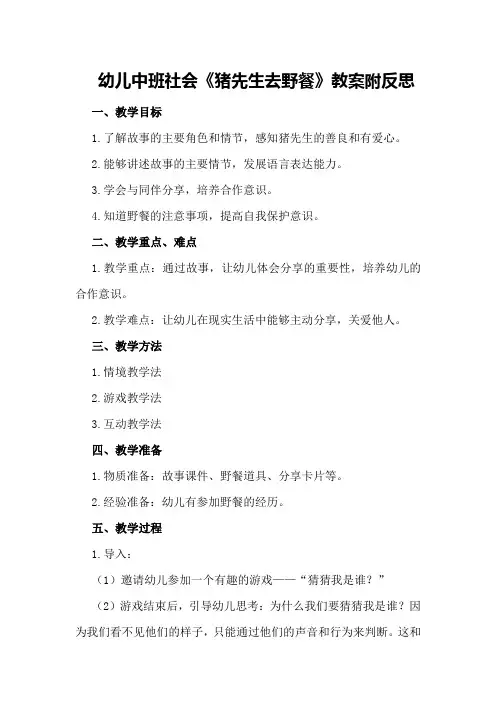 幼儿中班社会《猪先生去野餐》教案附反思

一、教学目标

1.了解故事的主要角色和情节，感知猪先生的善良和有爱心。

2.能够讲述故事的主要情节，发展语言表达能力。

3.学会与同伴分享，培养合作意识。

4.知道野餐的注意事项，提高自我保护意识。

二、教学重点、难点

1.教学重点：通过故事，让幼儿体会分享的重要性，培养幼儿的合作意识。

2.教学难点：让幼儿在现实生活中能够主动分享，关爱他人。

三、教学方法

1.情境教学法

2.游戏教学法

3.互动教学法

四、教学准备

1.物质准备：故事课件、野餐道具、分享卡片等。

2.经验准备：幼儿有参加野餐的经历。

五、教学过程

1.导入：

（1）邀请幼儿参加一个有趣的游戏——“猜猜我是谁？”

（2）游戏结束后，引导幼儿思考：为什么我们要猜猜我是谁？因为我们看不见他们的样子，只能通过他们的声音和行为来判断。这和